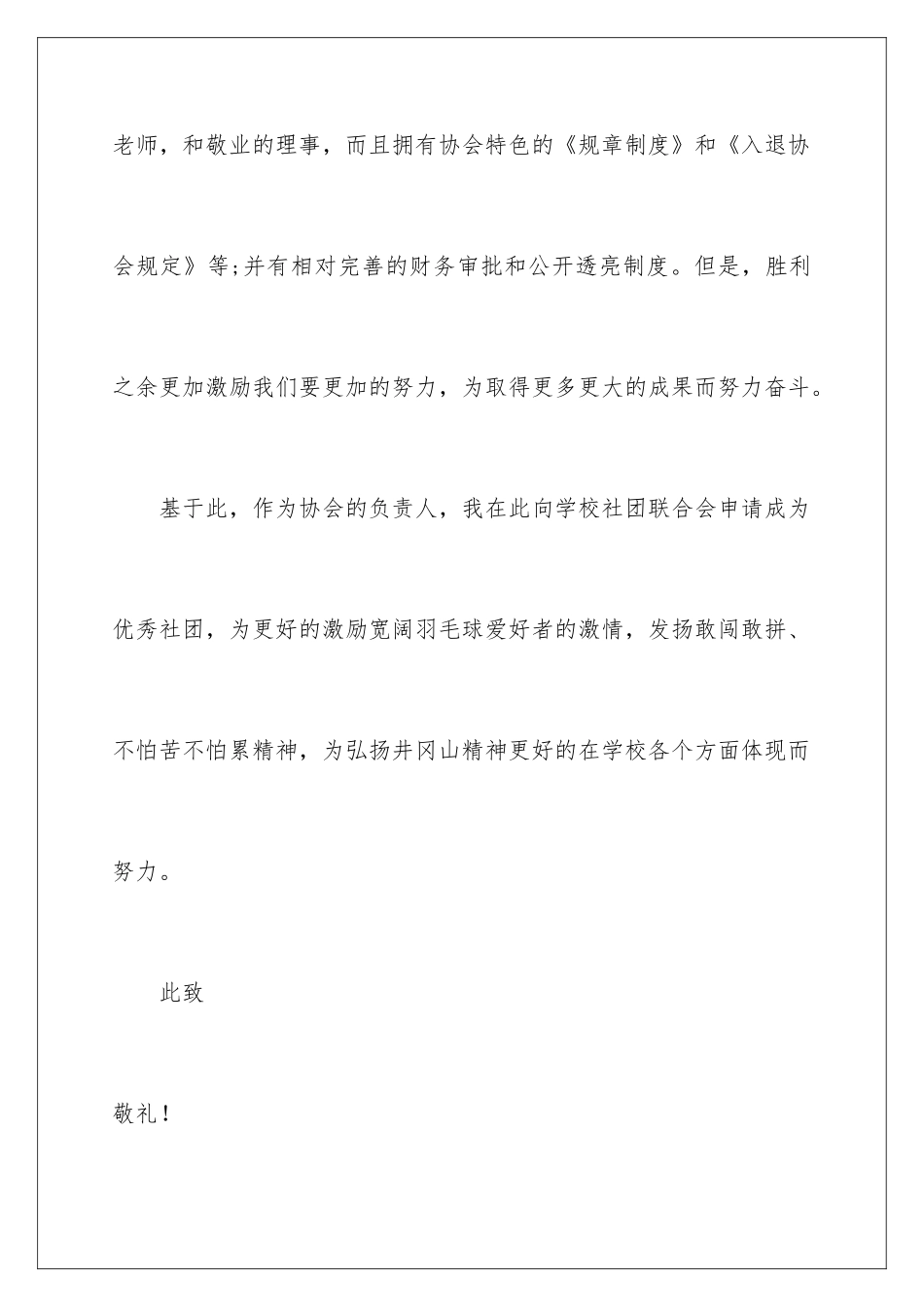 老师，和敬业的理事，而且拥有协会特色的《规章制度》和《入退协会规定》等;并有相对完善的财务审批和公开透亮制度。但是，胜利之余更加激励我们要更加的努力，为取得更多更大的成果而努力奋斗。

基于此，作为协会的负责人，我在此向学校社团联合会申请成为优秀社团，为更好的激励宽阔羽毛球爱好者的激情，发扬敢闯敢拼、不怕苦不怕累精神，为弘扬井冈山精神更好的在学校各个方面体现而努力。

此致

敬礼！